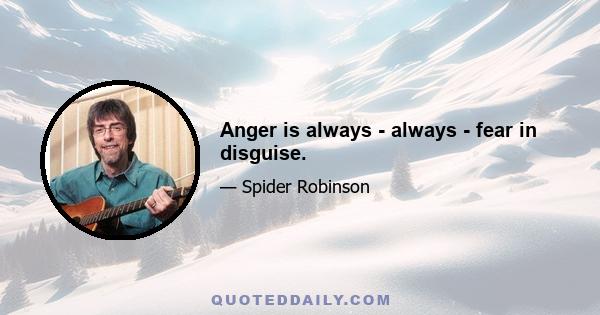 Anger is always - always - fear in disguise.

— Spider Robinson

QUOTEDDAILY.COM